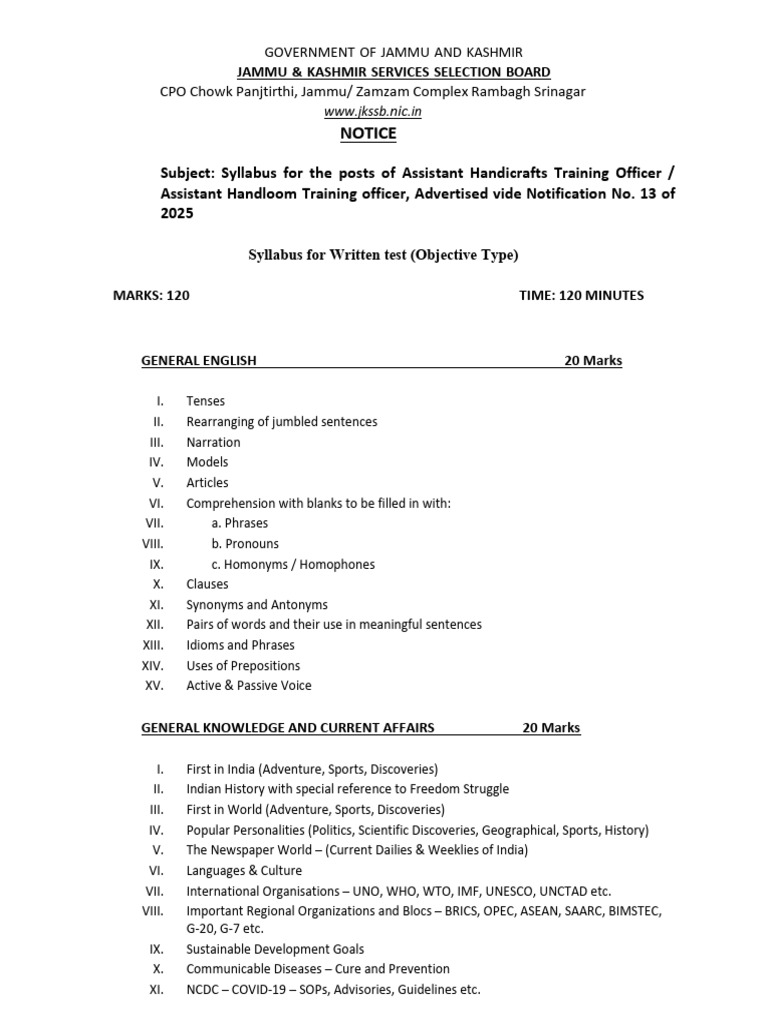 GOVERNMENT OF JAMMU AND KASHMIR
JAMMU & KASHMIR SERVICES SELECTION BOARD
CPO Chowk Panjtirthi, Jammu/ Zamzam Complex Rambagh Srinagar
www.jkssb.nic.in

NOTICE

Subject: Syllabus for the posts of Assistant Handicrafts Training Officer / Assistant Handloom Training officer, Advertised vide Notification No. 13 of 2025

Syllabus for Written test (Objective Type)

MARKS: 120 TIME: 120 MINUTES

GENERAL ENGLISH 20 Marks

I. Tenses
II. Rearranging of jumbled sentences
III. Narration
IV. Models
V. Articles
VI. Comprehension with blanks to be filled in with:
VII. a. Phrases
VIII. b. Pronouns
IX. c. Homonyms / Homophones
X. Clauses
XI. Synonyms and Antonyms
XII. Pairs of words and their use in meaningful sentences
XIII. Idioms and Phrases
XIV. Uses of Prepositions
XV. Active & Passive Voice

GENERAL KNOWLEDGE AND CURRENT AFFAIRS 20 Marks

I. First in India (Adventure, Sports, Discoveries)
II. Indian History with special reference to Freedom Struggle
III. First in World (Adventure, Sports, Discoveries)
IV. Popular Personalities (Politics, Scientific Discoveries, Geographical, Sports, History)
V. The Newspaper World – (Current Dailies & Weeklies of India)
VI. Languages & Culture
VII. International Organisations – UNO, WHO, WTO, IMF, UNESCO, UNCTAD etc.
VIII. Important Regional Organizations and Blocs – BRICS, OPEC, ASEAN, SAARC, BIMSTEC, G-20, G-7 etc.
IX. Sustainable Development Goals
X. Communicable Diseases – Cure and Prevention
XI. NCDC – COVID-19 – SOPs, Advisories, Guidelines etc.